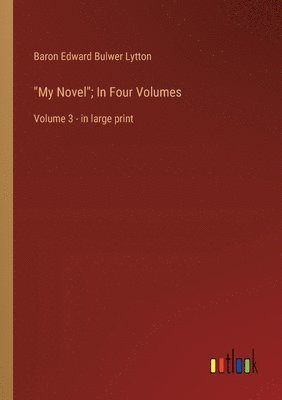 Baron Edward Bulwer Lytton

"My Novel"; In Four Volumes

Volume 3 - in large print

outlook